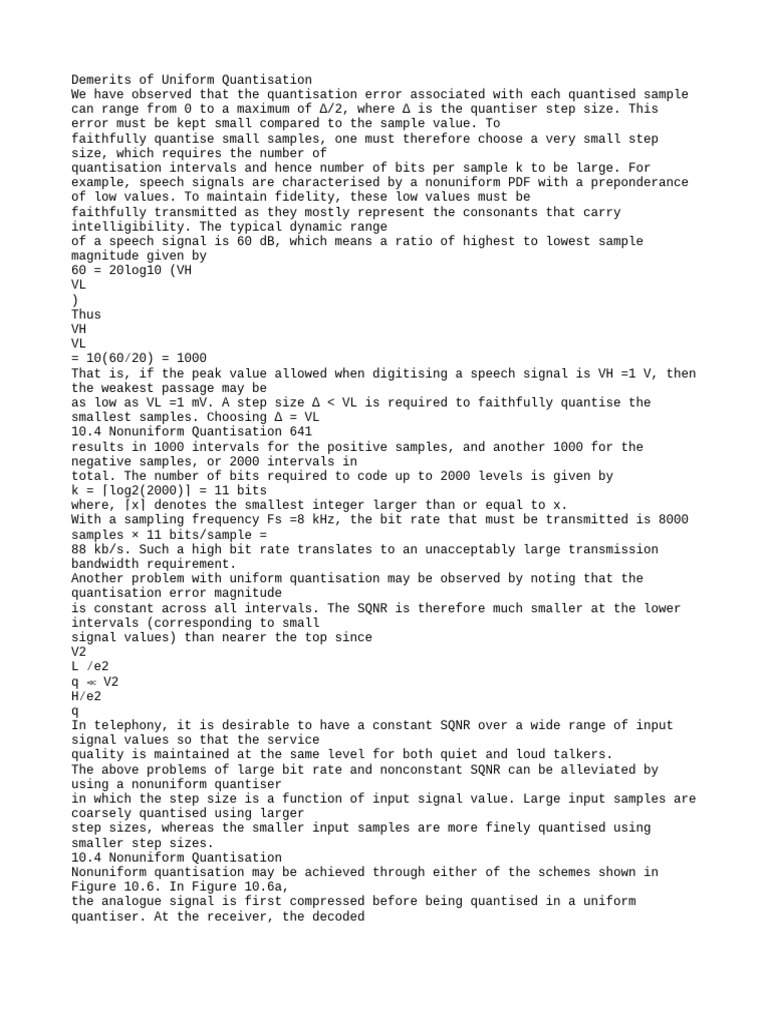 Demerits of Uniform Quantisation
We have observed that the quantisation error associated with each quantised sample can range from 0 to a maximum of Δ/2, where Δ is the quantiser step size. This error must be kept small compared to the sample value. To
faithfully quantise small samples, one must therefore choose a very small step size, which requires the number of
quantisation intervals and hence number of bits per sample k to be large. For example, speech signals are characterised by a nonuniform PDF with a preponderance of low values. To maintain fidelity, these low values must be
faithfully transmitted as they mostly represent the consonants that carry intelligibility. The typical dynamic range
of a speech signal is 60 dB, which means a ratio of highest to lowest sample magnitude given by
60 = 20log10 (VH
VL
)
Thus
VH
VL
= 10(60/20) = 1000
That is, if the peak value allowed when digitising a speech signal is VH =1 V, then the weakest passage may be
as low as VL =1 mV. A step size Δ < VL is required to faithfully quantise the smallest samples. Choosing Δ = VL
10.4 Nonuniform Quantisation 641
results in 1000 intervals for the positive samples, and another 1000 for the negative samples, or 2000 intervals in
total. The number of bits required to code up to 2000 levels is given by
k = ⌈log2(2000)⌉ = 11 bits
where, ⌈x⌉ denotes the smallest integer larger than or equal to x.
With a sampling frequency Fs =8 kHz, the bit rate that must be transmitted is 8000 samples × 11 bits/sample =
88 kb/s. Such a high bit rate translates to an unacceptably large transmission bandwidth requirement.
Another problem with uniform quantisation may be observed by noting that the quantisation error magnitude
is constant across all intervals. The SQNR is therefore much smaller at the lower intervals (corresponding to small
signal values) than nearer the top since
V2
L /e2
q ≪ V2
H/e2
q
In telephony, it is desirable to have a constant SQNR over a wide range of input signal values so that the service
quality is maintained at the same level for both quiet and loud talkers.
The above problems of large bit rate and nonconstant SQNR can be alleviated by using a nonuniform quantiser
in which the step size is a function of input signal value. Large input samples are coarsely quantised using larger
step sizes, whereas the smaller input samples are more finely quantised using smaller step sizes.
10.4 Nonuniform Quantisation
Nonuniform quantisation may be achieved through either of the schemes shown in Figure 10.6. In Figure 10.6a,
the analogue signal is first compressed before being quantised in a uniform quantiser. At the receiver, the decoded